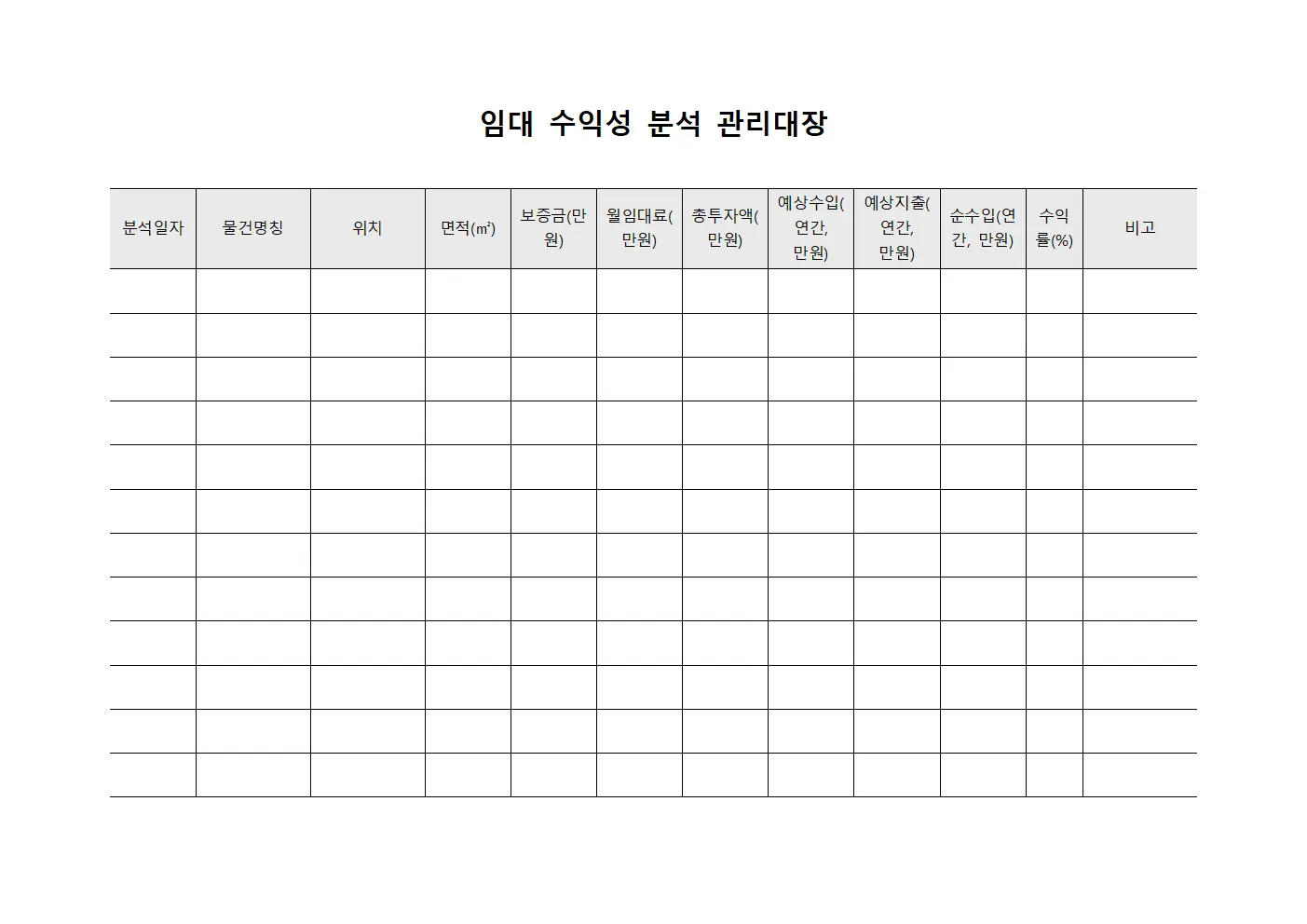 임대 수익성 분석 관리대장

| 분석일자 | 물건명칭 | 위치 | 면적(㎡) | 보증금(만원) | 월임대료(만원) | 총투자액(만원) | 예상수입(연간, 만원) | 예상지출(연간, 만원) | 순수입(연간, 만원) | 수익률(%) | 비고 |
|---|---|---|---|---|---|---|---|---|---|---|---|
| | | | | | | | | | | | |
| | | | | | | | | | | | |
| | | | | | | | | | | | |
| | | | | | | | | | | | |
| | | | | | | | | | | | |
| | | | | | | | | | | | |
| | | | | | | | | | | | |
| | | | | | | | | | | | |
| | | | | | | | | | | | |
| | | | | | | | | | | | |
| | | | | | | | | | | | |
| | | | | | | | | | | | |